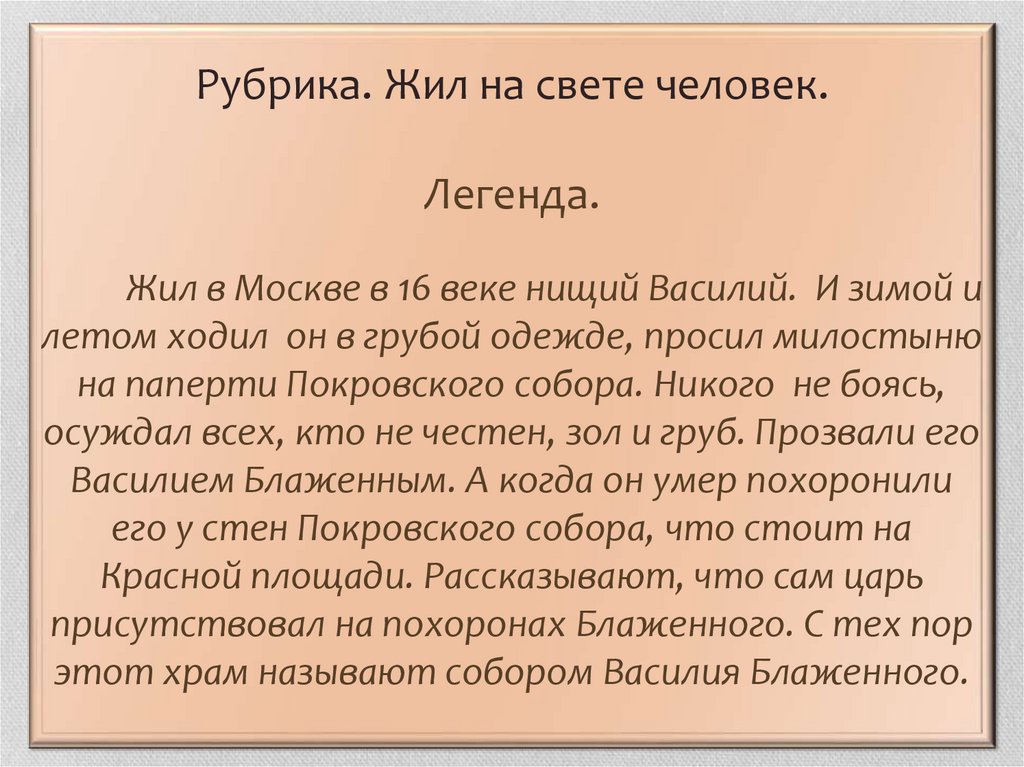 Рубрика. Жил на свете человек.

Легенда.

Жил в Москве в 16 веке нищий Василий. И зимой и летом ходил он в грубой одежде, просил милостыню на паперти Покровского собора. Никого не боясь, осуждал всех, кто не честен, зол и груб. Прозвали его Василием Блаженным. А когда он умер похоронили его у стен Покровского собора, что стоит на Красной площади. Рассказывают, что сам царь присутствовал на похоронах Блаженного. С тех пор этот храм называют собором Василия Блаженного.